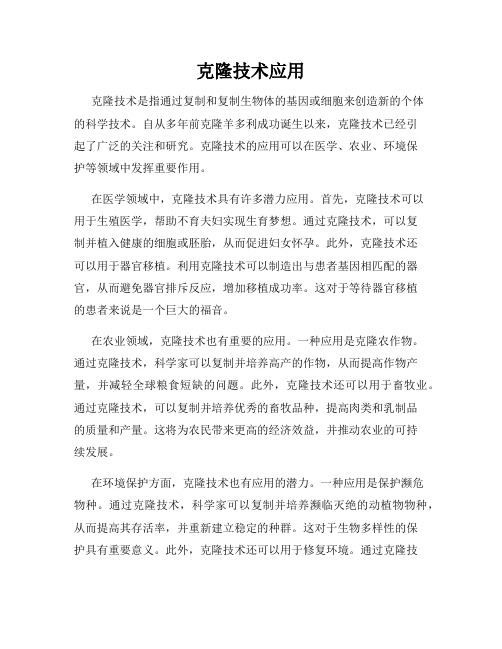 克隆技术应用

克隆技术是指通过复制和复制生物体的基因或细胞来创造新的个体的科学技术。自从多年前克隆羊多利成功诞生以来，克隆技术已经引起了广泛的关注和研究。克隆技术的应用可以在医学、农业、环境保护等领域中发挥重要作用。

在医学领域中，克隆技术具有许多潜力应用。首先，克隆技术可以用于生殖医学，帮助不育夫妇实现生育梦想。通过克隆技术，可以复制并植入健康的细胞或胚胎，从而促进妇女怀孕。此外，克隆技术还可以用于器官移植。利用克隆技术可以制造出与患者基因相匹配的器官，从而避免器官排斥反应，增加移植成功率。这对于等待器官移植的患者来说是一个巨大的福音。

在农业领域，克隆技术也有重要的应用。一种应用是克隆农作物。通过克隆技术，科学家可以复制并培养高产的作物，从而提高作物产量，并减轻全球粮食短缺的问题。此外，克隆技术还可以用于畜牧业。通过克隆技术，可以复制并培养优秀的畜牧品种，提高肉类和乳制品的质量和产量。这将为农民带来更高的经济效益，并推动农业的可持续发展。

在环境保护方面，克隆技术也有应用的潜力。一种应用是保护濒危物种。通过克隆技术，科学家可以复制并培养濒临灭绝的动植物物种，从而提高其存活率，并重新建立稳定的种群。这对于生物多样性的保护具有重要意义。此外，克隆技术还可以用于修复环境。通过克隆技